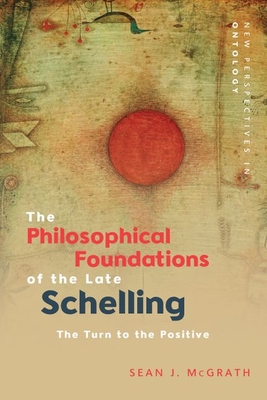 NEW PERSPECTIVES IN ONTOLOGY

The Philosophical Foundations of the Late Schelling

The Turn to the Positive

SEAN J. McGRATH